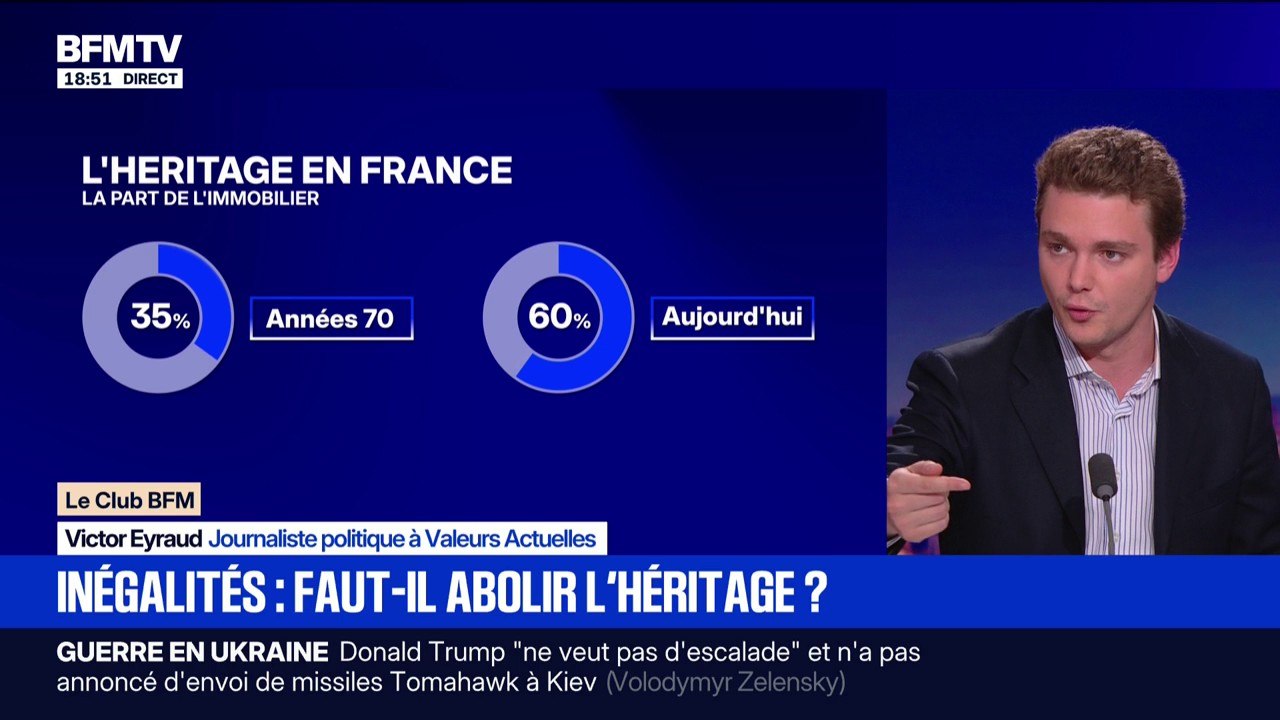 BFMTV
18:51 DIRECT

L'HERITAGE EN FRANCE
LA PART DE L'IMMOBILIER

35%
Années 70

60%
Aujourd'hui

Le Club BFM
Victor Eyraud Journaliste politique à Valeurs Actuelles

INÉGALITÉS : FAUT-IL ABOLIR L'HÉRITAGE ?

GUERRE EN UKRAINE Donald Trump "ne veut pas d'escalade" et n'a pas annoncé d'envoi de missiles Tomahawk à Kiev (Volodymyr Zelensky)